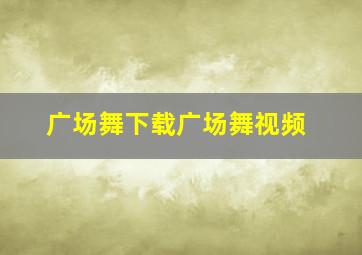 广场舞下载广场舞视频